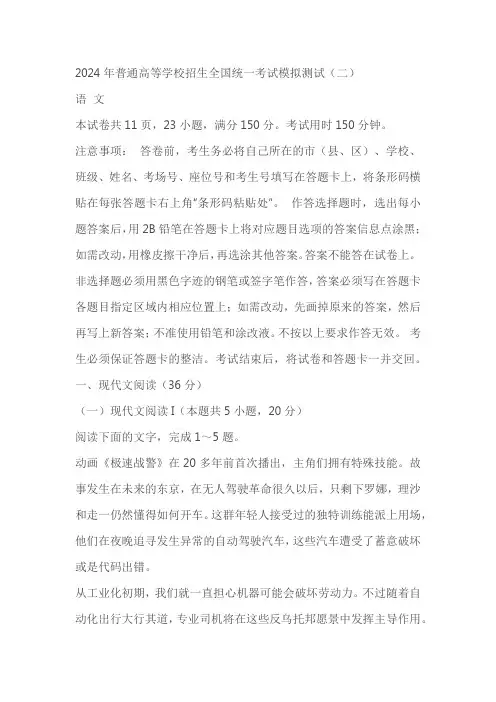 2024 年普通高等学校招生全国统一考试模拟测试（二）

语 文

本试卷共 11 页，23 小题，满分 150 分。考试用时 150 分钟。

注意事项： 答卷前，考生务必将自己所在的市（县、区）、学校、班级、姓名、考场号、座位号和考生号填写在答题卡上，将条形码横贴在每张答题卡右上角"条形码粘贴处"。 作答选择题时，选出每小题答案后，用 2B 铅笔在答题卡上将对应题目选项的答案信息点涂黑；如需改动，用橡皮擦干净后，再选涂其他答案。答案不能答在试卷上。非选择题必须用黑色字迹的钢笔或签字笔作答，答案必须写在答题卡各题目指定区域内相应位置上；如需改动，先画掉原来的答案，然后再写上新答案；不准使用铅笔和涂改液。不按以上要求作答无效。 考生必须保证答题卡的整洁。考试结束后，将试卷和答题卡一并交回。

一、现代文阅读（36 分）

（一）现代文阅读 I（本题共 5 小题，20 分）

阅读下面的文字，完成 1～5 题。

动画《极速战警》在 20 多年前首次播出，主角们拥有特殊技能。故事发生在未来的东京，在无人驾驶革命很久以后，只剩下罗娜，理沙和走一仍然懂得如何开车。这群年轻人接受过的独特训练能派上用场，他们在夜晚追寻发生异常的自动驾驶汽车，这些汽车遭受了蓄意破坏或是代码出错。

从工业化初期，我们就一直担心机器可能会破坏劳动力。不过随着自动化出行大行其道，专业司机将在这些反乌托邦愿景中发挥主导作用。